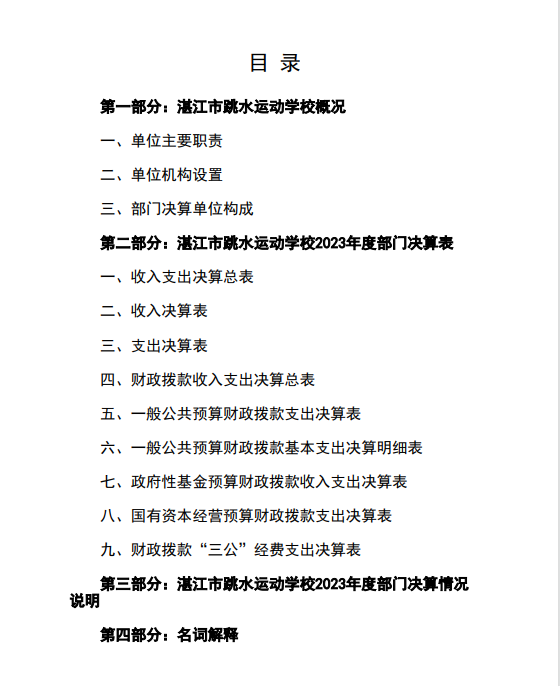 目 录

第一部分：湛江市跳水运动学校概况

一、单位主要职责

二、单位机构设置

三、部门决算单位构成

第二部分：湛江市跳水运动学校2023年度部门决算表

一、收入支出决算总表

二、收入决算表

三、支出决算表

四、财政拨款收入支出决算总表

五、一般公共预算财政拨款支出决算表

六、一般公共预算财政拨款基本支出决算明细表

七、政府性基金预算财政拨款收入支出决算表

八、国有资本经营预算财政拨款支出决算表

九、财政拨款“三公”经费支出决算表

第三部分：湛江市跳水运动学校2023年度部门决算情况说明

第四部分：名词解释